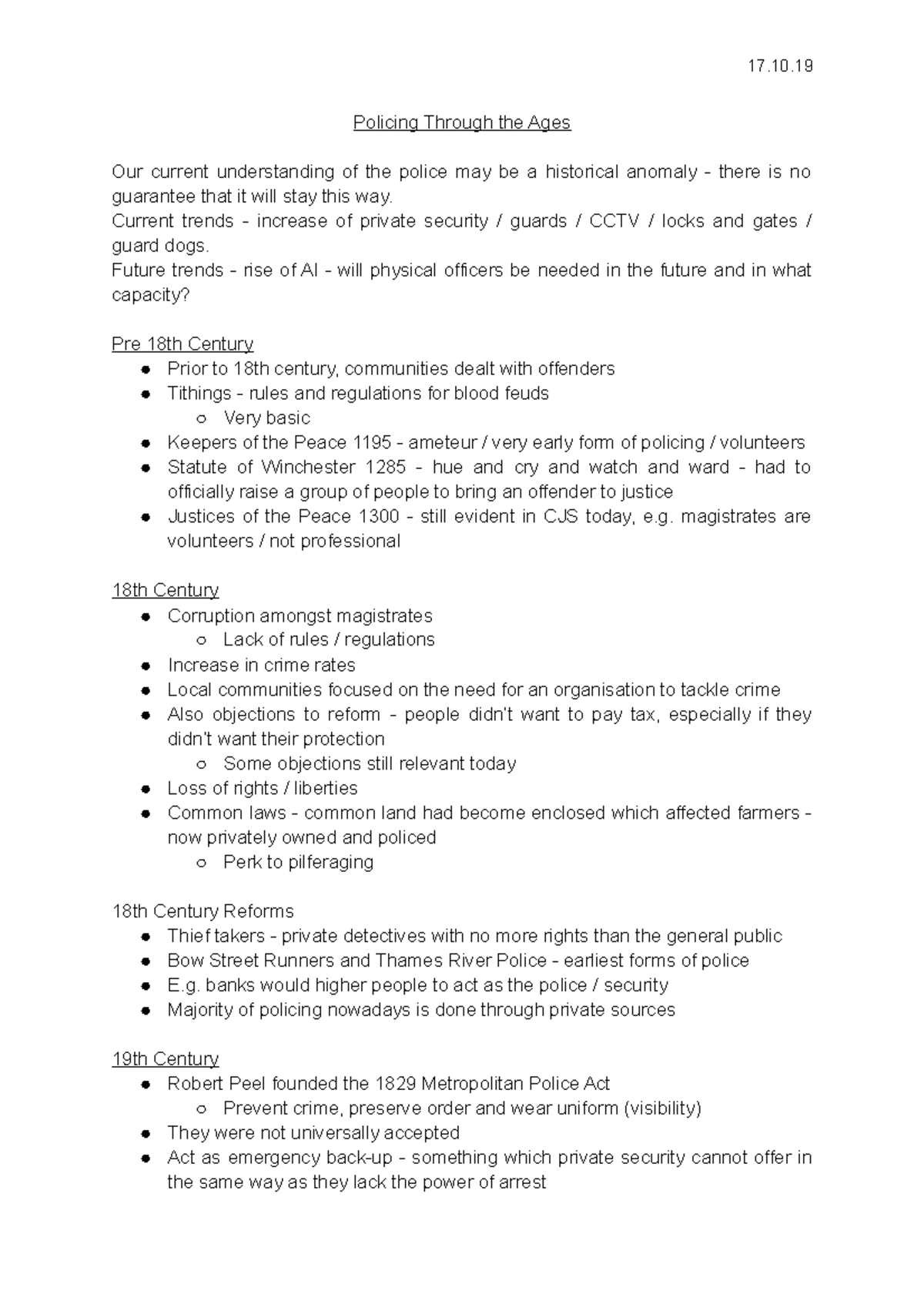 17.10.19

Policing Through the Ages

Our current understanding of the police may be a historical anomaly - there is no guarantee that it will stay this way.
Current trends - increase of private security / guards / CCTV / locks and gates / guard dogs.
Future trends - rise of AI - will physical officers be needed in the future and in what capacity?

Pre 18th Century
● Prior to 18th century, communities dealt with offenders
● Tithings - rules and regulations for blood feuds
○ Very basic
● Keepers of the Peace 1195 - ameteur / very early form of policing / volunteers
● Statute of Winchester 1285 - hue and cry and watch and ward - had to officially raise a group of people to bring an offender to justice
● Justices of the Peace 1300 - still evident in CJS today, e.g. magistrates are volunteers / not professional

18th Century
● Corruption amongst magistrates
○ Lack of rules / regulations
● Increase in crime rates
● Local communities focused on the need for an organisation to tackle crime
● Also objections to reform - people didn't want to pay tax, especially if they didn't want their protection
○ Some objections still relevant today
● Loss of rights / liberties
● Common laws - common land had become enclosed which affected farmers - now privately owned and policed
○ Perk to pilferaging

18th Century Reforms
● Thief takers - private detectives with no more rights than the general public
● Bow Street Runners and Thames River Police - earliest forms of police
● E.g. banks would higher people to act as the police / security
● Majority of policing nowadays is done through private sources

19th Century
● Robert Peel founded the 1829 Metropolitan Police Act
○ Prevent crime, preserve order and wear uniform (visibility)
● They were not universally accepted
● Act as emergency back-up - something which private security cannot offer in the same way as they lack the power of arrest